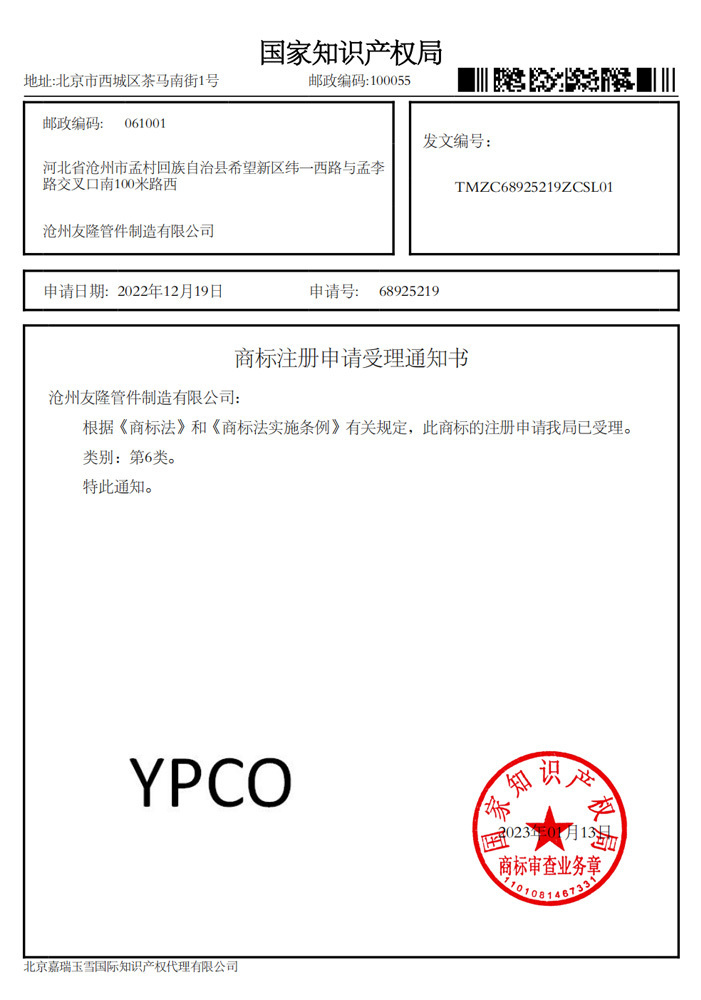 国家知识产权局

地址:北京市西城区茶马南街1号　　邮政编码:100055

邮政编码:　061001

河北省沧州市孟村回族自治县希望新区纬一西路与孟李路交叉口南100米路西

沧州友隆管件制造有限公司

发文编号:

TMZC68925219ZCSL01

申请日期:　2022年12月19日　　申请号:　68925219

商标注册申请受理通知书

沧州友隆管件制造有限公司:

根据《商标法》和《商标法实施条例》有关规定，此商标的注册申请我局已受理。

类别：第6类。

特此通知。

YPCO

国家知识产权局

2023年01月13日

商标审查业务章

1101081467331

北京嘉瑞玉雪国际知识产权代理有限公司